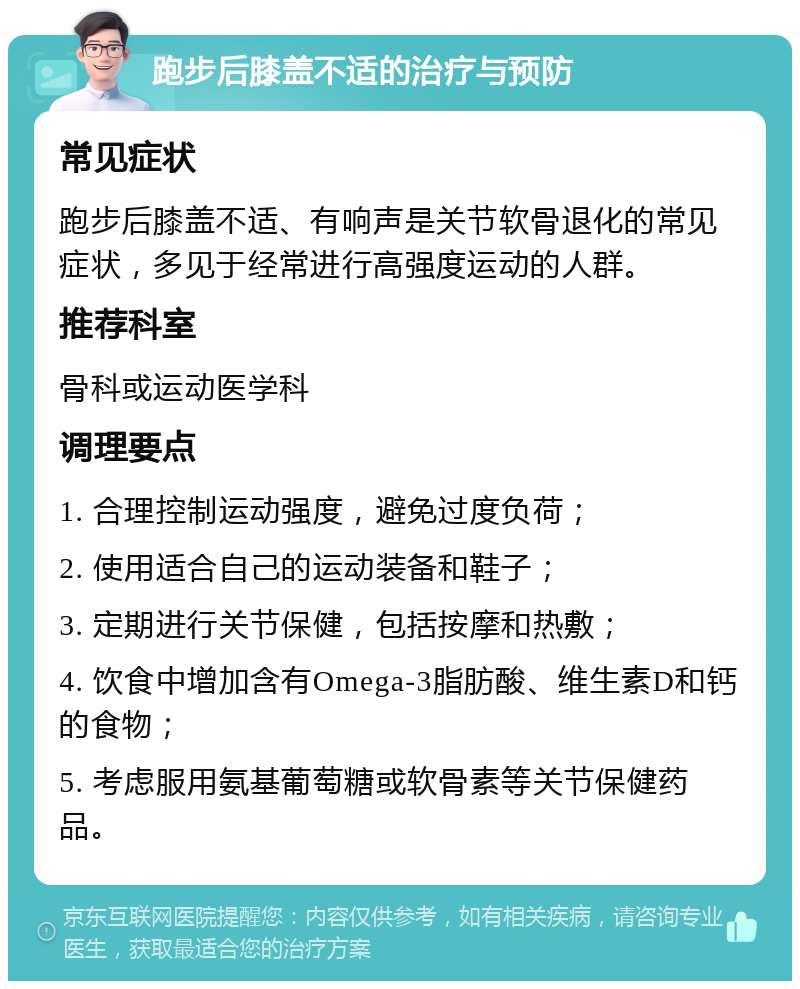 跑步后膝盖不适的治疗与预防

常见症状

跑步后膝盖不适、有响声是关节软骨退化的常见症状，多见于经常进行高强度运动的人群。

推荐科室

骨科或运动医学科

调理要点

1. 合理控制运动强度，避免过度负荷；

2. 使用适合自己的运动装备和鞋子；

3. 定期进行关节保健，包括按摩和热敷；

4. 饮食中增加含有Omega-3脂肪酸、维生素D和钙的食物；

5. 考虑服用氨基葡萄糖或软骨素等关节保健药品。

京东互联网医院提醒您：内容仅供参考，如有相关疾病，请咨询专业医生，获取最适合您的治疗方案